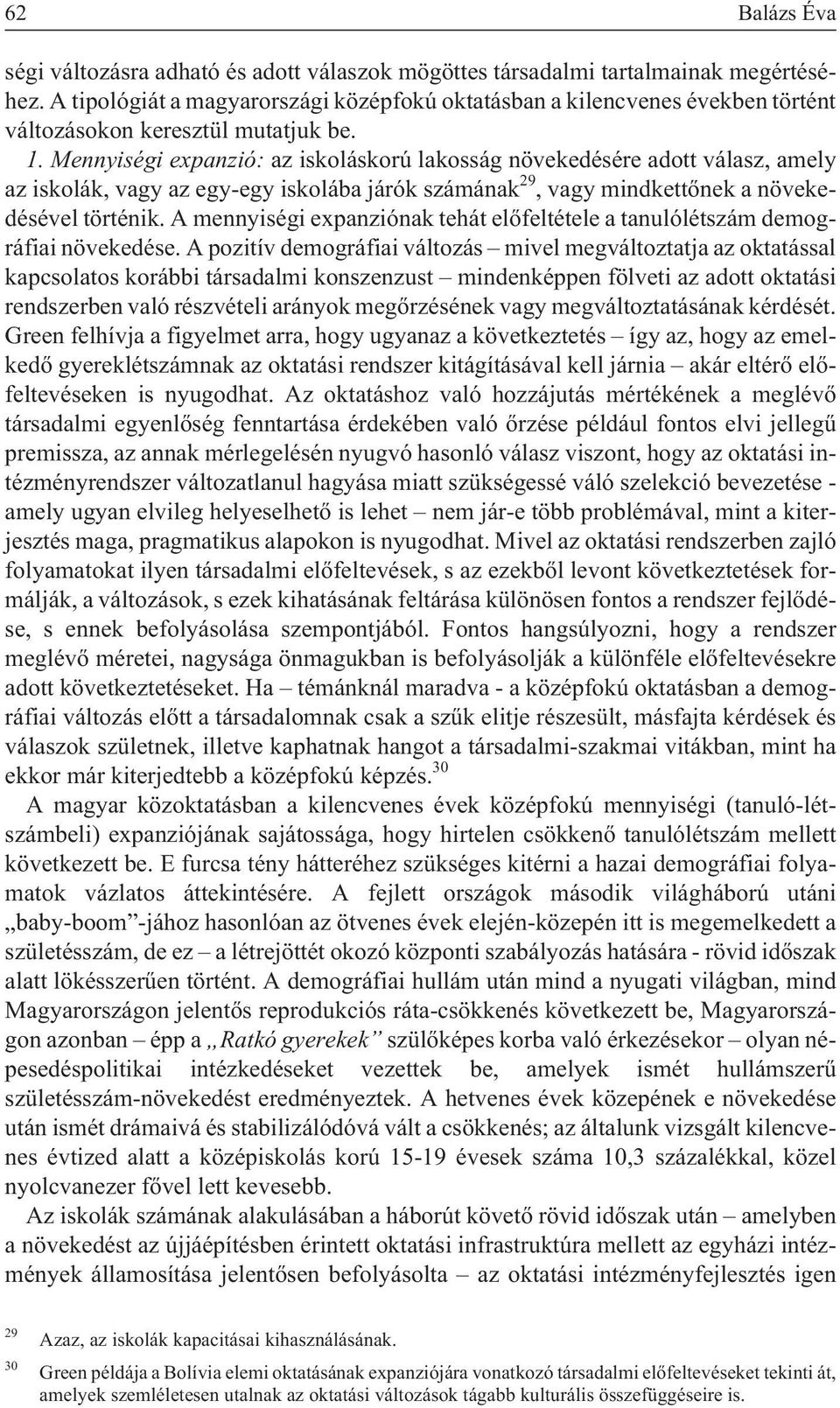 62 Balázs Éva

ségi változásra adható és adott válaszok mögöttes társadalmi tartalmainak megértéséhez. A tipológiát a magyarországi középfokú oktatásban a kilencvenes években történt változásokon keresztül mutatjuk be.

1. Mennyiségi expanzió: az iskoláskorú lakosság növekedésére adott válasz, amely az iskolák, vagy az egy-egy iskolába járók számának$^{29}$, vagy mindkettőnek a növekedésével történik. A mennyiségi expanziónak tehát előfeltétele a tanulólétszám demográfiai növekedése. A pozitív demográfiai változás – mivel megváltoztatja az oktatással kapcsolatos korábbi társadalmi konszenzust – mindenképpen fölveti az adott oktatási rendszerben való részvételi arányok megőrzésének vagy megváltoztatásának kérdését. Green felhívja a figyelmet arra, hogy ugyanaz a következtetés – így az, hogy az emelkedő gyereklétszámnak az oktatási rendszer kitágításával kell járnia – akár eltérő előfeltevéseken is nyugodhat. Az oktatáshoz való hozzájutás mértékének a meglévő társadalmi egyenlőség fenntartása érdekében való őrzése például fontos elvi jellegű premissza, az annak mérlegelésén nyugvó hasonló válasz viszont, hogy az oktatási intézményrendszer változatlanul hagyása miatt szükségessé váló szelekció bevezetése - amely ugyan elvileg helyeselhető is lehet – nem jár-e több problémával, mint a kiterjesztés maga, pragmatikus alapokon is nyugodhat. Mivel az oktatási rendszerben zajló folyamatokat ilyen társadalmi előfeltevések, s az ezekből levont következtetések formálják, a változások, s ezek kihatásának feltárása különösen fontos a rendszer fejlődése, s ennek befolyásolása szempontjából. Fontos hangsúlyozni, hogy a rendszer meglévő méretei, nagysága önmagukban is befolyásolják a különféle előfeltevésekre adott következtetéseket. Ha – témánknál maradva - a középfokú oktatásban a demográfiai változás előtt a társadalomnak csak a szűk elitje részesült, másfajta kérdések és válaszok születnek, illetve kaphatnak hangot a társadalmi-szakmai vitákban, mint ha ekkor már kiterjedtebb a középfokú képzés.$^{30}$

A magyar közoktatásban a kilencvenes évek középfokú mennyiségi (tanuló-létszámbeli) expanziójának sajátossága, hogy hirtelen csökkenő tanulólétszám mellett következett be. E furcsa tény hátteréhez szükséges kitérni a hazai demográfiai folyamatok vázlatos áttekintésére. A fejlett országok második világháború utáni „baby-boom”-jához hasonlóan az ötvenes évek elején-közepén itt is megemelkedett a születésszám, de ez – a létrejöttét okozó központi szabályozás hatására - rövid időszak alatt lökésszerűen történt. A demográfiai hullám után mind a nyugati világban, mind Magyarországon jelentős reprodukciós ráta-csökkenés következett be, Magyarországon azonban – épp a „Ratkó gyerekek” szülőképes korba való érkezésekor – olyan népesedéspolitikai intézkedéseket vezettek be, amelyek ismét hullámszerű születésszám-növekedést eredményeztek. A hetvenes évek közepének e növekedése után ismét drámaivá és stabilizálódóvá vált a csökkenés; az általunk vizsgált kilencvenes évtized alatt a középiskolás korú 15-19 évesek száma 10,3 százalékkal, közel nyolcvanezer fővel lett kevesebb.

Az iskolák számának alakulásában a háborút követő rövid időszak után – amelyben a növekedést az újjáépítésben érintett oktatási infrastruktúra mellett az egyházi intézmények államosítása jelentősen befolyásolta – az oktatási intézményfejlesztés igen

29 Azaz, az iskolák kapacitásai kihasználásának.

30 Green példája a Bolívia elemi oktatásának expanziójára vonatkozó társadalmi előfeltevéseket tekinti át, amelyek szemléletesen utalnak az oktatási változások tágabb kulturális összefüggéseire is.